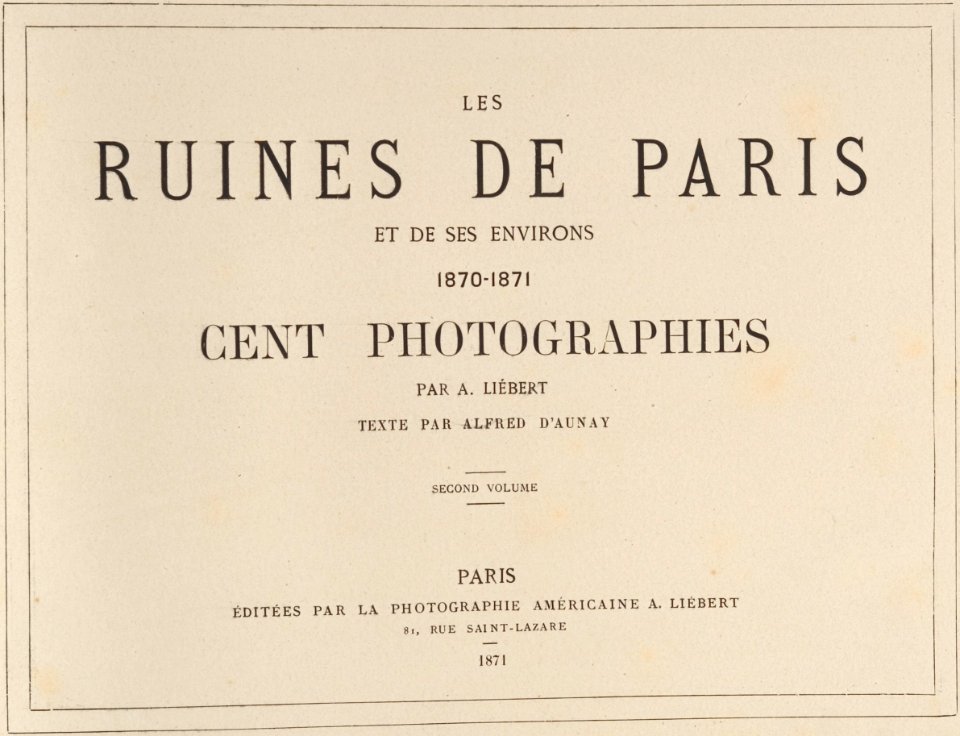 LES

RUINES DE PARIS

ET DE SES ENVIRONS

1870-1871

CENT PHOTOGRAPHIES

PAR A. LIÉBERT

TEXTE PAR ALFRED D'AUNAY

SECOND VOLUME

PARIS

ÉDITÉES PAR LA PHOTOGRAPHIE AMÉRICAINE A. LIÉBERT

81, RUE SAINT-LAZARE

1871